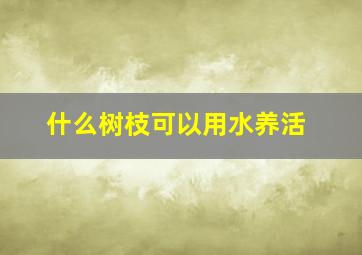 什么树枝可以用水养活